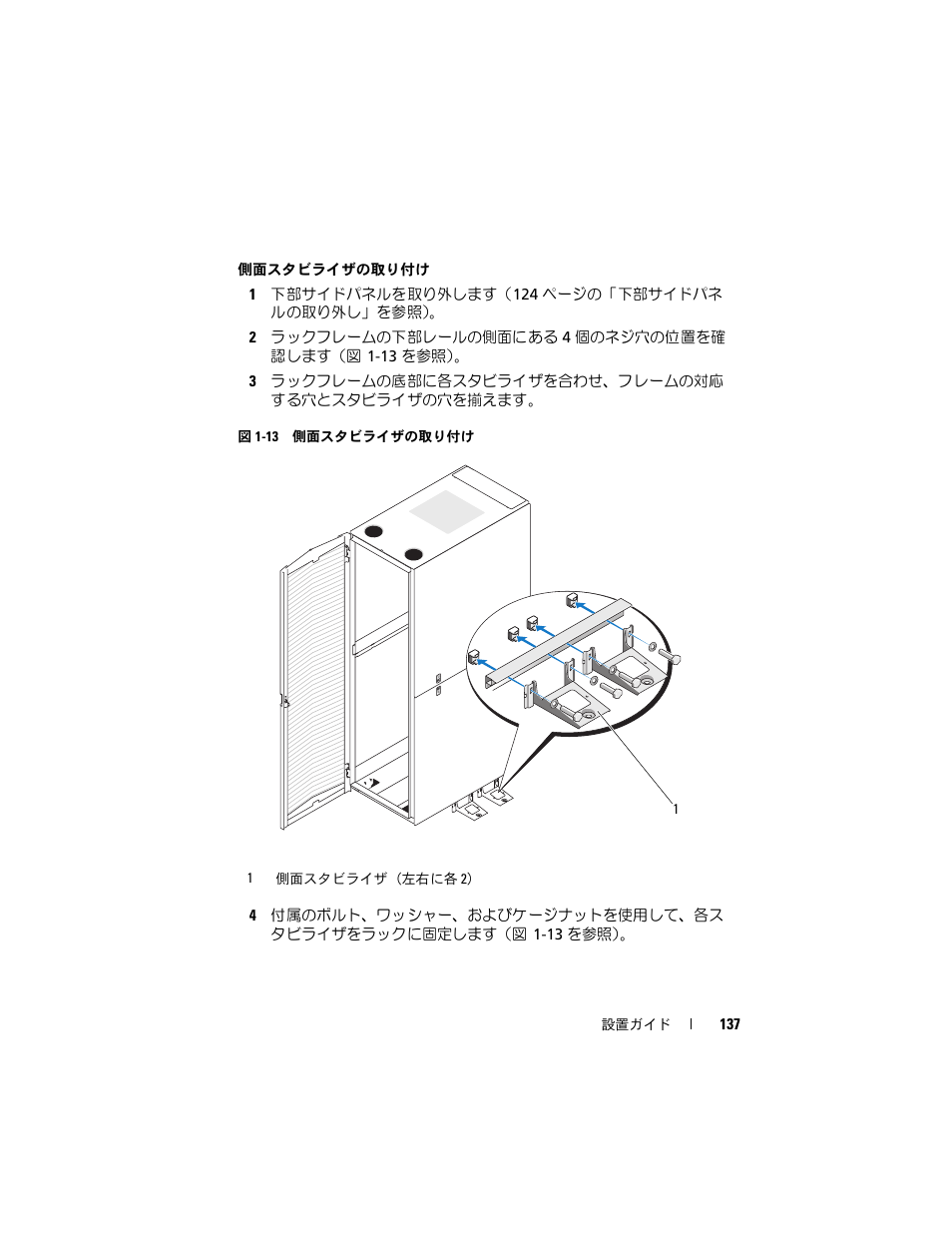 側面スタビライザの取り付け

1 下部サイドパネルを取り外します（124 ページの「下部サイドパネルの取り外し」を参照）。

2 ラックフレームの下部レールの側面にある 4 個のネジ穴の位置を確認します（図 1-13 を参照）。

3 ラックフレームの底部に各スタビライザを合わせ、フレームの対応する穴とスタビライザの穴を揃えます。

図 1-13 側面スタビライザの取り付け

1

1 側面スタビライザ（左右に各 2）

4 付属のボルト、ワッシャー、およびケージナットを使用して、各スタビライザをラックに固定します（図 1-13 を参照）。

設置ガイド | 137